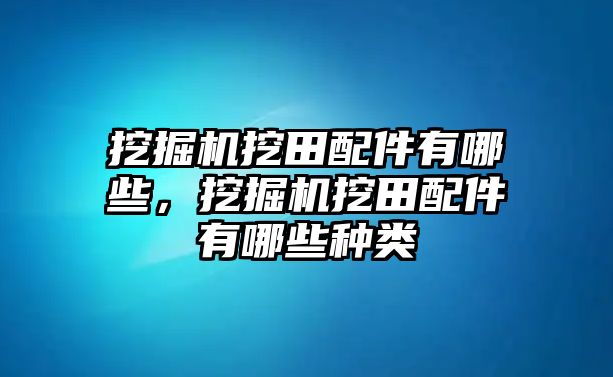 挖掘机挖田配件有哪些，挖掘机挖田配件有哪些种类